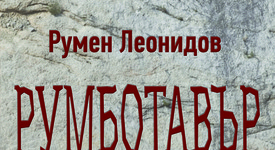 Румен Леонидов

РУМБОТАВЪР